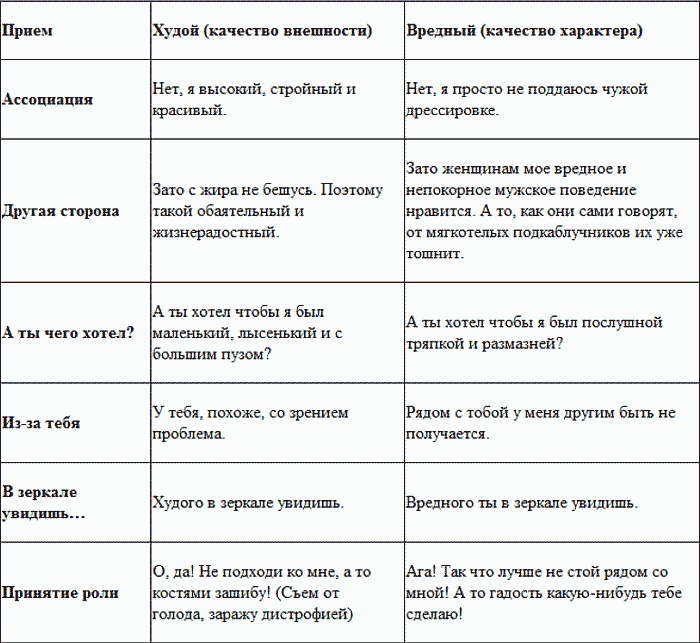 | Прием | Худой (качество внешности) | Вредный (качество характера) |
|---|---|---|
| Ассоциация | Нет, я высокий, стройный и красивый. | Нет, я просто не поддаюсь чужой дрессировке. |
| Другая сторона | Зато с жира не бешусь. Поэтому такой обаятельный и жизнерадостный. | Зато женщинам мое вредное и непокорное мужское поведение нравится. А то, как они сами говорят, от мягкотелых подкаблучников их уже тошнит. |
| А ты чего хотел? | А ты хотел чтобы я был маленький, лысенький и с большим пузом? | А ты хотел чтобы я был послушной тряпкой и размазней? |
| Из-за тебя | У тебя, похоже, со зрением проблема. | Рядом с тобой у меня другим быть не получается. |
| В зеркале увидишь… | Худого в зеркале увидишь. | Вредного ты в зеркале увидишь. |
| Принятие роли | О, да! Не подходи ко мне, а то костями зашибу! (Съем от голода, заражу дистрофией) | Ага! Так что лучше не стой рядом со мной! А то гадость какую-нибудь тебе сделаю! |